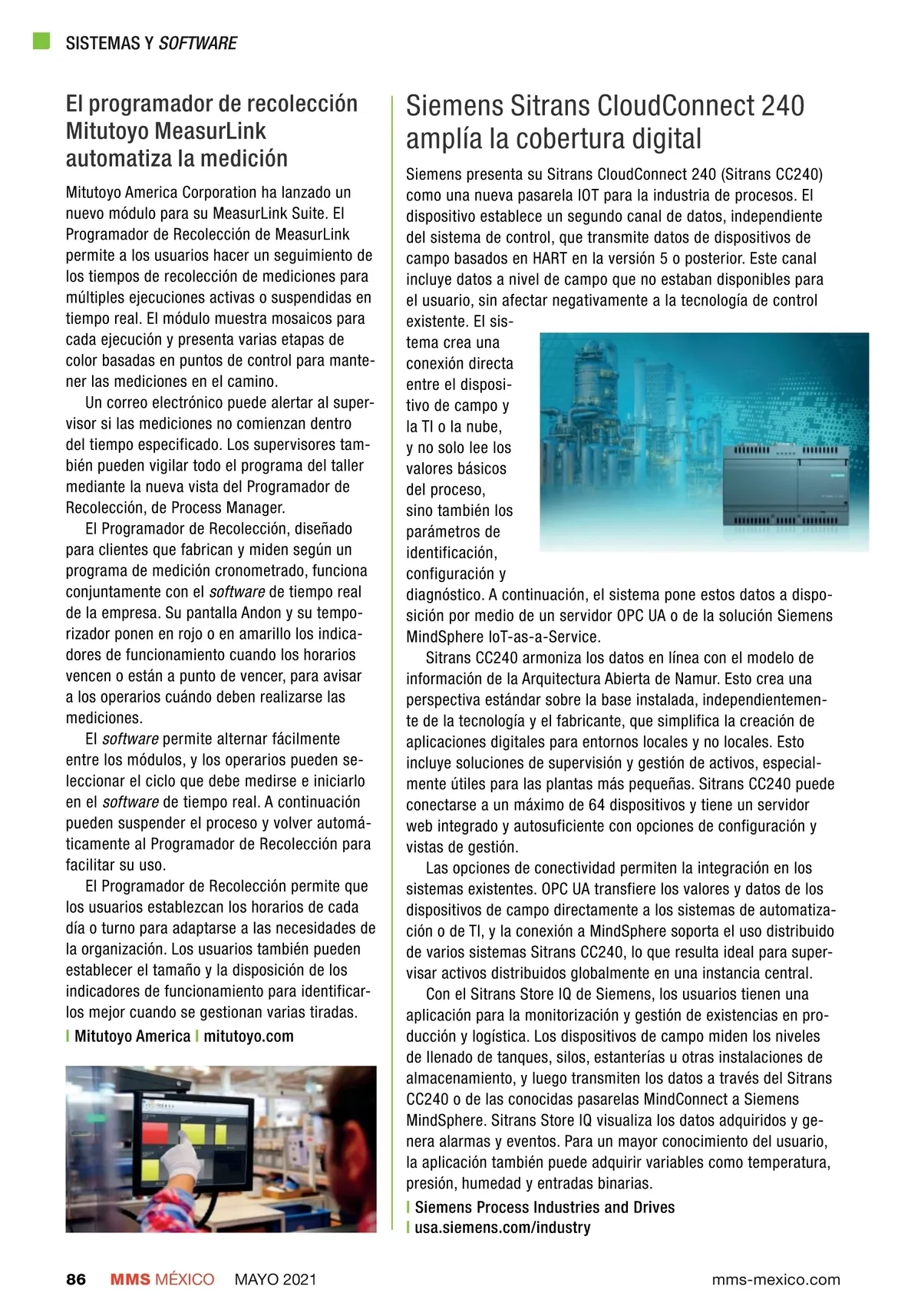 SISTEMAS Y SOFTWARE

El programador de recolección Mitutoyo MeasurLink automatiza la medición

Mitutoyo America Corporation ha lanzado un nuevo módulo para su MeasurLink Suite. El Programador de Recolección de MeasurLink permite a los usuarios hacer un seguimiento de los tiempos de recolección de mediciones para múltiples ejecuciones activas o suspendidas en tiempo real. El módulo muestra mosaicos para cada ejecución y presenta varias etapas de color basadas en puntos de control para mantener las mediciones en el camino.

Un correo electrónico puede alertar al supervisor si las mediciones no comienzan dentro del tiempo especificado. Los supervisores también pueden vigilar todo el programa del taller mediante la nueva vista del Programador de Recolección, de Process Manager.

El Programador de Recolección, diseñado para clientes que fabrican y miden según un programa de medición cronometrado, funciona conjuntamente con el software de tiempo real de la empresa. Su pantalla Andon y su temporizador ponen en rojo o en amarillo los indicadores de funcionamiento cuando los horarios vencen o están a punto de vencer, para avisar a los operarios cuándo deben realizarse las mediciones.

El software permite alternar fácilmente entre los módulos, y los operarios pueden seleccionar el ciclo que debe medirse e iniciarlo en el software de tiempo real. A continuación pueden suspender el proceso y volver automáticamente al Programador de Recolección para facilitar su uso.

El Programador de Recolección permite que los usuarios establezcan los horarios de cada día o turno para adaptarse a las necesidades de la organización. Los usuarios también pueden establecer el tamaño y la disposición de los indicadores de funcionamiento para identificarlos mejor cuando se gestionan varias tiradas.

| Mitutoyo America | mitutoyo.com

Siemens Sitrans CloudConnect 240 amplía la cobertura digital

Siemens presenta su Sitrans CloudConnect 240 (Sitrans CC240) como una nueva pasarela IOT para la industria de procesos. El dispositivo establece un segundo canal de datos, independiente del sistema de control, que transmite datos de dispositivos de campo basados en HART en la versión 5 o posterior. Este canal incluye datos a nivel de campo que no estaban disponibles para el usuario, sin afectar negativamente a la tecnología de control existente. El sistema crea una conexión directa entre el dispositivo de campo y la TI o la nube, y no solo lee los valores básicos del proceso, sino también los parámetros de identificación, configuración y diagnóstico. A continuación, el sistema pone estos datos a disposición por medio de un servidor OPC UA o de la solución Siemens MindSphere IoT-as-a-Service.

Sitrans CC240 armoniza los datos en línea con el modelo de información de la Arquitectura Abierta de Namur. Esto crea una perspectiva estándar sobre la base instalada, independientemente de la tecnología y el fabricante, que simplifica la creación de aplicaciones digitales para entornos locales y no locales. Esto incluye soluciones de supervisión y gestión de activos, especialmente útiles para las plantas más pequeñas. Sitrans CC240 puede conectarse a un máximo de 64 dispositivos y tiene un servidor web integrado y autosuficiente con opciones de configuración y vistas de gestión.

Las opciones de conectividad permiten la integración en los sistemas existentes. OPC UA transfiere los valores y datos de los dispositivos de campo directamente a los sistemas de automatización o de TI, y la conexión a MindSphere soporta el uso distribuido de varios sistemas Sitrans CC240, lo que resulta ideal para supervisar activos distribuidos globalmente en una instancia central.

Con el Sitrans Store IQ de Siemens, los usuarios tienen una aplicación para la monitorización y gestión de existencias en producción y logística. Los dispositivos de campo miden los niveles de llenado de tanques, silos, estanterías u otras instalaciones de almacenamiento, y luego transmiten los datos a través del Sitrans CC240 o de las conocidas pasarelas MindConnect a Siemens MindSphere. Sitrans Store IQ visualiza los datos adquiridos y genera alarmas y eventos. Para un mayor conocimiento del usuario, la aplicación también puede adquirir variables como temperatura, presión, humedad y entradas binarias.

| Siemens Process Industries and Drives
| usa.siemens.com/industry

86 MMS MÉXICO MAYO 2021 mms-mexico.com